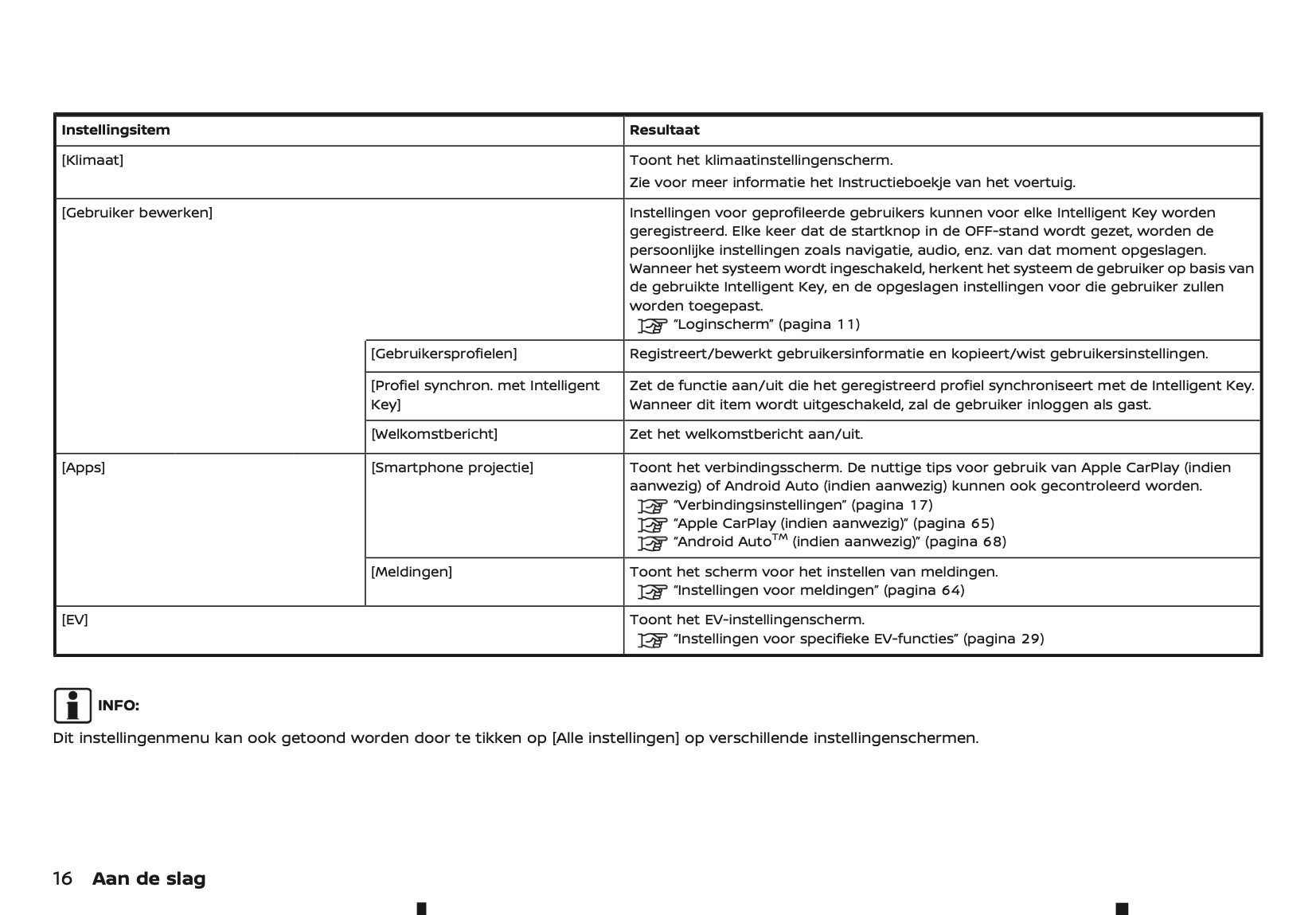 | Instellingsitem | | Resultaat |
|---|---|---|
| [Klimaat] | | Toont het klimaatinstellingenscherm. Zie voor meer informatie het Instructieboekje van het voertuig. |
| [Gebruiker bewerken] | | Instellingen voor geprofileerde gebruikers kunnen voor elke Intelligent Key worden geregistreerd. Elke keer dat de startknop in de OFF-stand wordt gezet, worden de persoonlijke instellingen zoals navigatie, audio, enz. van dat moment opgeslagen. Wanneer het systeem wordt ingeschakeld, herkent het systeem de gebruiker op basis van de gebruikte Intelligent Key, en de opgeslagen instellingen voor die gebruiker zullen worden toegepast. "Loginscherm" (pagina 11) |
| | [Gebruikersprofielen] | Registreert/bewerkt gebruikersinformatie en kopieert/wist gebruikersinstellingen. |
| | [Profiel synchron. met Intelligent Key] | Zet de functie aan/uit die het geregistreerd profiel synchroniseert met de Intelligent Key. Wanneer dit item wordt uitgeschakeld, zal de gebruiker inloggen als gast. |
| | [Welkomstbericht] | Zet het welkomstbericht aan/uit. |
| [Apps] | [Smartphone projectie] | Toont het verbindingsscherm. De nuttige tips voor gebruik van Apple CarPlay (indien aanwezig) of Android Auto (indien aanwezig) kunnen ook gecontroleerd worden. "Verbindingsinstellingen" (pagina 17) "Apple CarPlay (indien aanwezig)" (pagina 65) "Android Auto$^{TM}$ (indien aanwezig)" (pagina 68) |
| | [Meldingen] | Toont het scherm voor het instellen van meldingen. "Instellingen voor meldingen" (pagina 64) |
| [EV] | | Toont het EV-instellingenscherm. "Instellingen voor specifieke EV-functies" (pagina 29) |

INFO:
Dit instellingenmenu kan ook getoond worden door te tikken op [Alle instellingen] op verschillende instellingenschermen.

16 Aan de slag